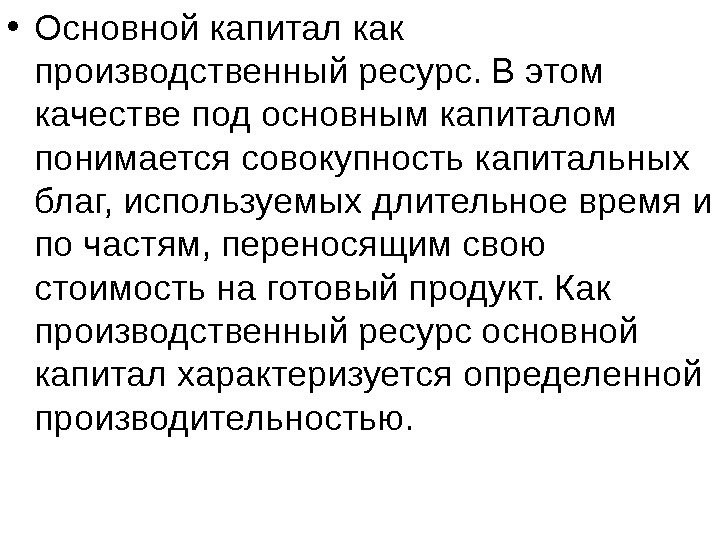 • Основной капитал как производственный ресурс. В этом качестве под основным капиталом понимается совокупность капитальных благ, используемых длительное время и по частям, переносящим свою стоимость на готовый продукт. Как производственный ресурс основной капитал характеризуется определенной производительностью.